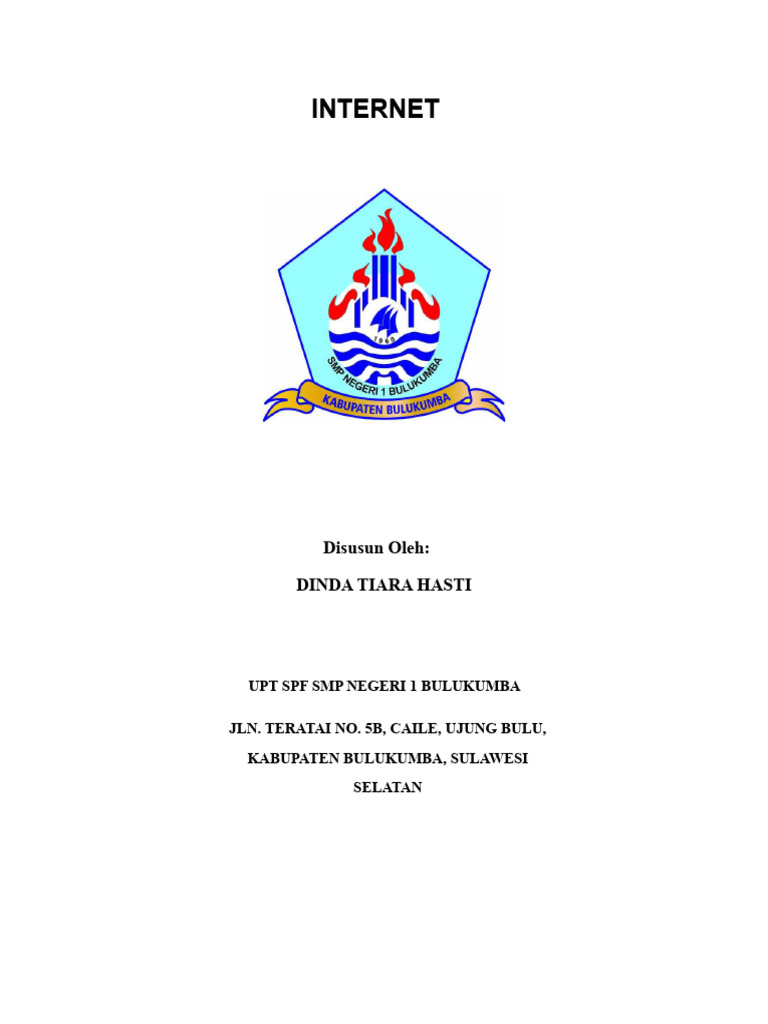 INTERNET

1965

SMP NEGERI 1 BULUKUMBA

KABUPATEN BULUKUMBA

Disusun Oleh:

DINDA TIARA HASTI

UPT SPF SMP NEGERI 1 BULUKUMBA

JLN. TERATAI NO. 5B, CAILE, UJUNG BULU, KABUPATEN BULUKUMBA, SULAWESI SELATAN